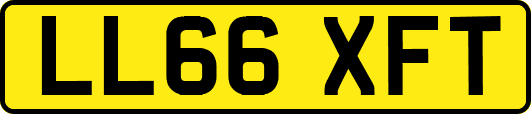 LL66 XFT